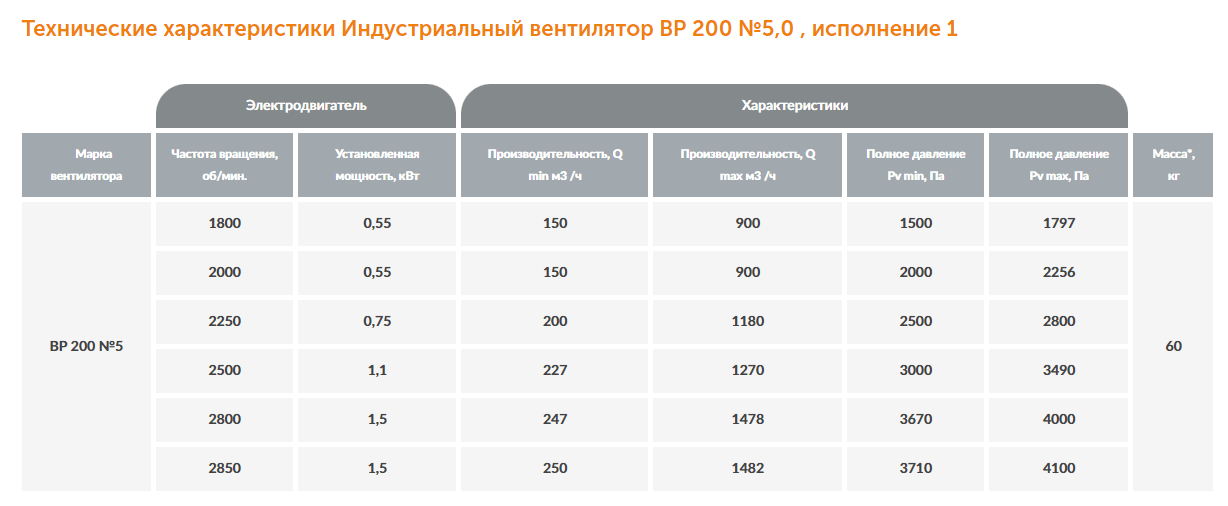 Технические характеристики Индустриальный вентилятор ВР 200 №5,0 , исполнение 1

| | Электродвигатель | | Характеристики | | | | |
|---|---|---|---|---|---|---|---|
| Марка вентилятора | Частота вращения, об/мин. | Установленная мощность, кВт | Производительность, Q min м3 /ч | Производительность, Q max м3 /ч | Полное давление Pv min, Па | Полное давление Pv max, Па | Масса*, кг |
| ВР 200 №5 | 1800 | 0,55 | 150 | 900 | 1500 | 1797 | 60 |
| | 2000 | 0,55 | 150 | 900 | 2000 | 2256 | |
| | 2250 | 0,75 | 200 | 1180 | 2500 | 2800 | |
| | 2500 | 1,1 | 227 | 1270 | 3000 | 3490 | |
| | 2800 | 1,5 | 247 | 1478 | 3670 | 4000 | |
| | 2850 | 1,5 | 250 | 1482 | 3710 | 4100 | |